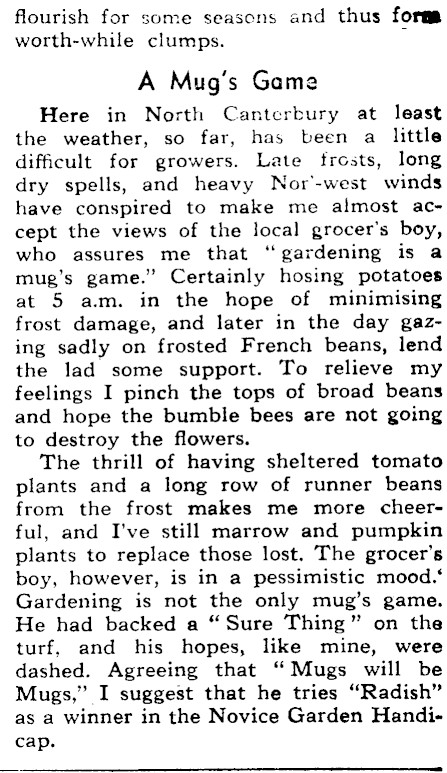 flourish for some seasons and thus form worth-while clumps.

A Mug's Game

Here in North Canterbury at least the weather, so far, has been a little difficult for growers. Late frosts, long dry spells, and heavy Nor'-west winds have conspired to make me almost accept the views of the local grocer's boy, who assures me that "gardening is a mug's game." Certainly hosing potatoes at 5 a.m. in the hope of minimising frost damage, and later in the day gazing sadly on frosted French beans, lend the lad some support. To relieve my feelings I pinch the tops of broad beans and hope the bumble bees are not going to destroy the flowers.

The thrill of having sheltered tomato plants and a long row of runner beans from the frost makes me more cheerful, and I've still marrow and pumpkin plants to replace those lost. The grocer's boy, however, is in a pessimistic mood.' Gardening is not the only mug's game. He had backed a "Sure Thing" on the turf, and his hopes, like mine, were dashed. Agreeing that "Mugs will be Mugs," I suggest that he tries "Radish" as a winner in the Novice Garden Handicap.